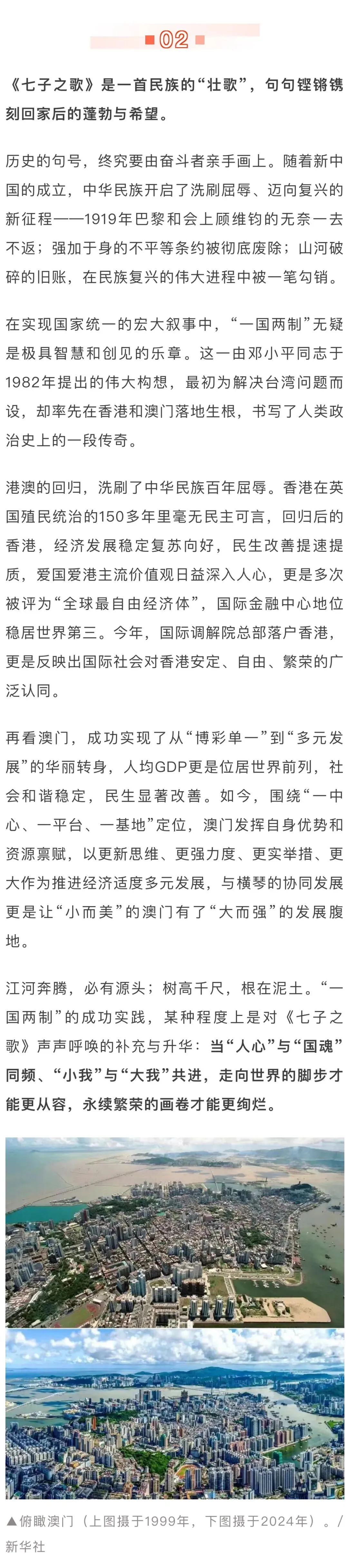 02

《七子之歌》是一首民族的“壮歌”，句句铿锵镌刻回家后的蓬勃与希望。

历史的句号，终究要由奋斗者亲手画上。随着新中国的成立，中华民族开启了洗刷屈辱、迈向复兴的新征程——1919年巴黎和会上顾维钧的无奈一去不返；强加于身的不平等条约被彻底废除；山河破碎的旧账，在民族复兴的伟大进程中被一笔勾销。

在实现国家统一的宏大叙事中，“一国两制”无疑是极具智慧和创见的乐章。这一由邓小平同志于1982年提出的伟大构想，最初为解决台湾问题而设，却率先在香港和澳门落地生根，书写了人类政治史上的一段传奇。

港澳的回归，洗刷了中华民族百年屈辱。香港在英国殖民统治的150多年里毫无民主可言，回归后的香港，经济发展稳定复苏向好，民生改善提速提质，爱国爱港主流价值观日益深入人心，更是多次被评为“全球最自由经济体”，国际金融中心地位稳居世界第三。今年，国际调解院总部落户香港，更是反映出国际社会对香港安定、自由、繁荣的广泛认同。

再看澳门，成功实现了从“博彩单一”到“多元发展”的华丽转身，人均GDP更是位居世界前列，社会和谐稳定，民生显著改善。如今，围绕“一中心、一平台、一基地”定位，澳门发挥自身优势和资源禀赋，以更新思维、更强力度、更实举措、更大作为推进经济适度多元发展，与横琴的协同发展更是让“小而美”的澳门有了“大而强”的发展腹地。

江河奔腾，必有源头；树高千尺，根在泥土。“一国两制”的成功实践，某种程度上是对《七子之歌》声声呼唤的补充与升华：当“人心”与“国魂”同频、“小我”与“大我”共进，走向世界的脚步才能更从容，永续繁荣的画卷才能更绚烂。

▲俯瞰澳门（上图摄于1999年，下图摄于2024年）。/新华社